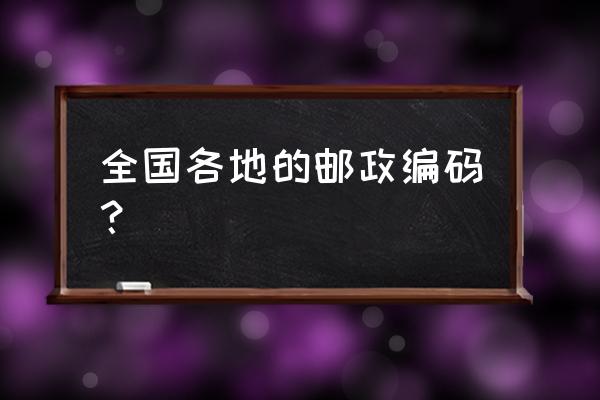 全国各地的邮政编码？